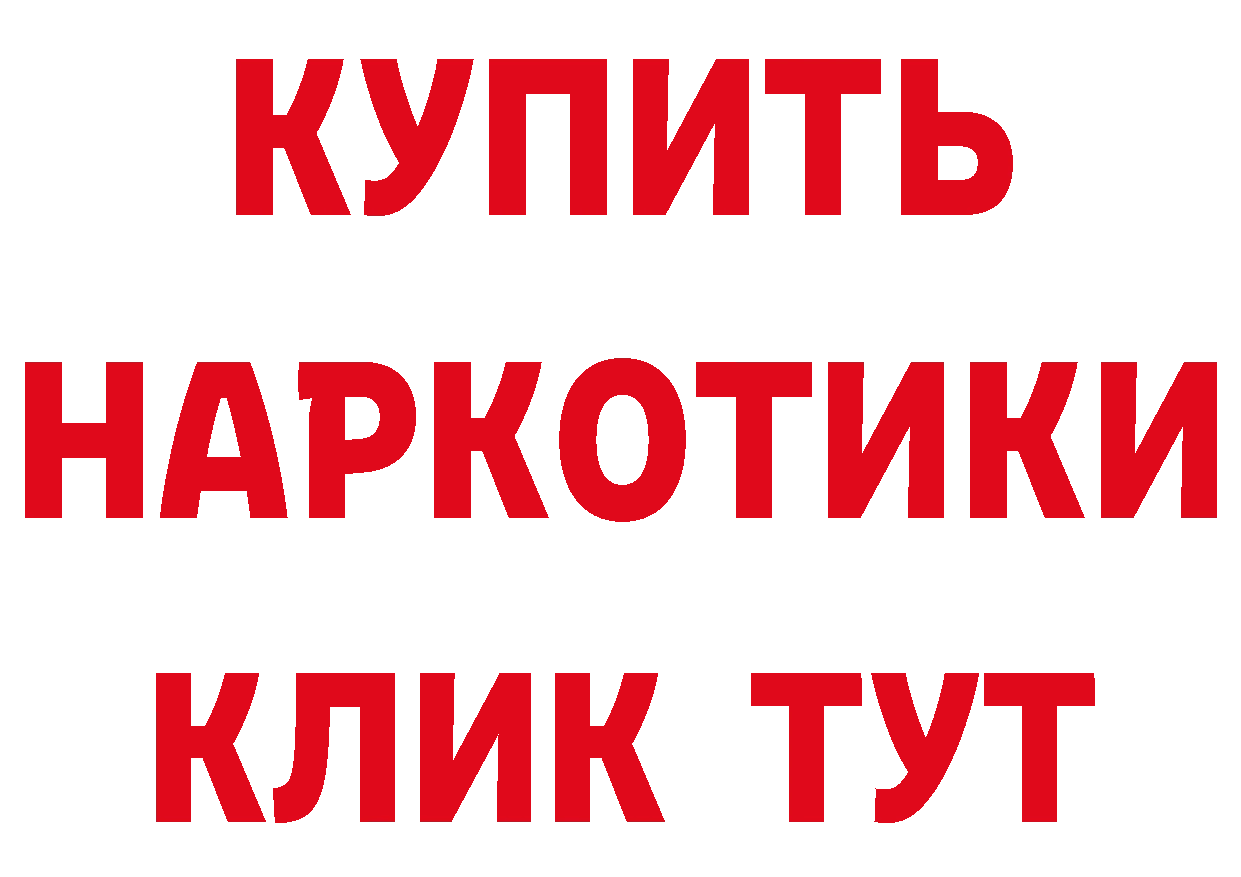 КУПИТЬ НАРКОТИКИ КЛИК ТУТ